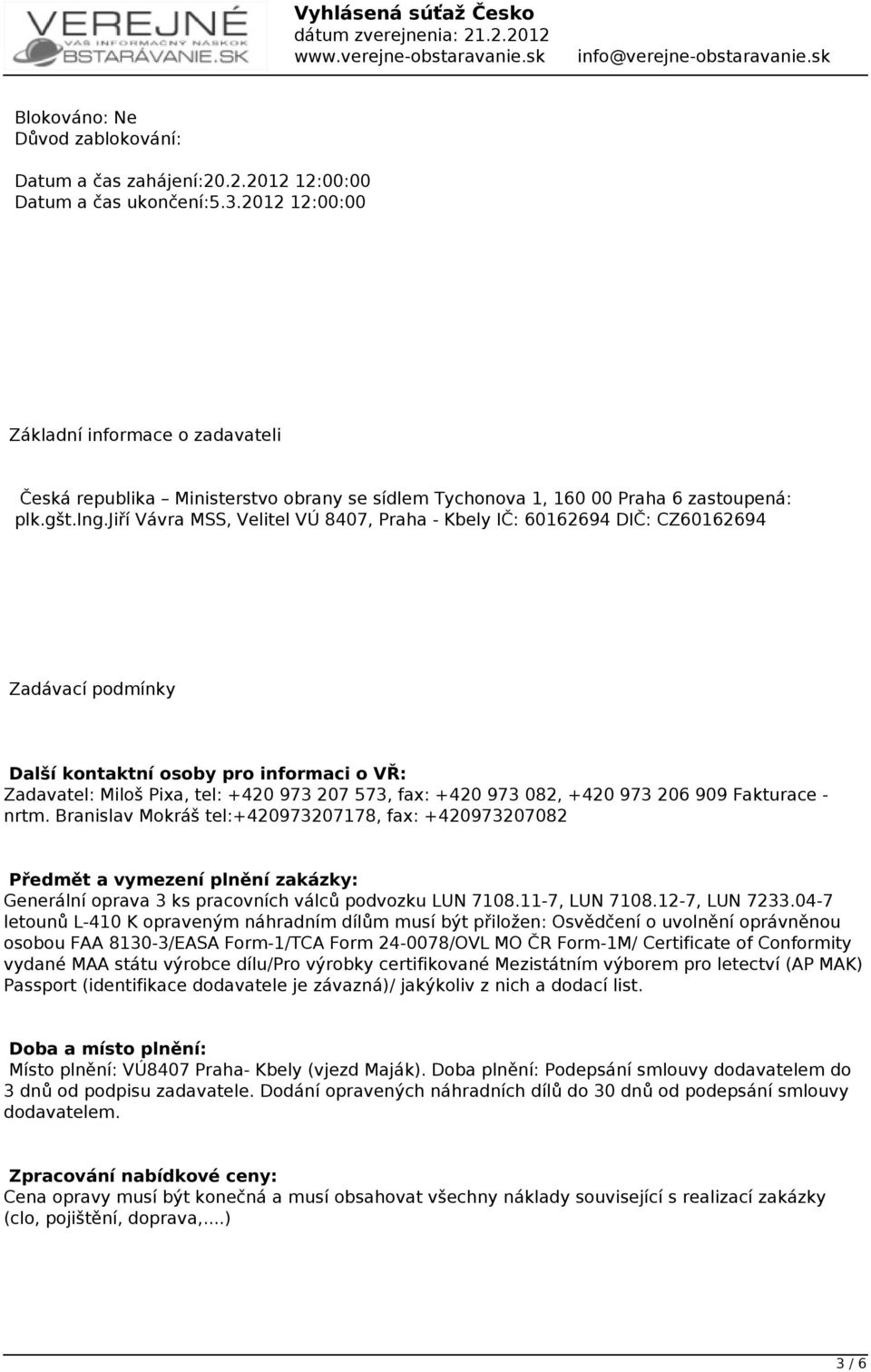 VEREJNÉ
VÁŠ INFORMAČNÝ NÁSKOK
OBSTARÁVANIE.SK

Vyhlásená súťaž Česko
dátum zverejnenia: 21.2.2012
www.verejne-obstaravanie.sk info@verejne-obstaravanie.sk

Blokováno: Ne
Důvod zablokování:

Datum a čas zahájení:20.2.2012 12:00:00
Datum a čas ukončení:5.3.2012 12:00:00

Základní informace o zadavateli

Česká republika – Ministerstvo obrany se sídlem Tychonova 1, 160 00 Praha 6 zastoupená: plk.gšt.Ing.Jiří Vávra MSS, Velitel VÚ 8407, Praha - Kbely IČ: 60162694 DIČ: CZ60162694

Zadávací podmínky

Další kontaktní osoby pro informaci o VŘ:
Zadavatel: Miloš Pixa, tel: +420 973 207 573, fax: +420 973 082, +420 973 206 909 Fakturace - nrtm. Branislav Mokráš tel:+420973207178, fax: +420973207082

Předmět a vymezení plnění zakázky:
Generální oprava 3 ks pracovních válců podvozku LUN 7108.11-7, LUN 7108.12-7, LUN 7233.04-7 letounů L-410 K opraveným náhradním dílům musí být přiložen: Osvědčení o uvolnění oprávněnou osobou FAA 8130-3/EASA Form-1/TCA Form 24-0078/OVL MO ČR Form-1M/ Certificate of Conformity vydané MAA státu výrobce dílu/Pro výrobky certifikované Mezistátním výborem pro letectví (AP MAK) Passport (identifikace dodavatele je závazná)/ jakýkoliv z nich a dodací list.

Doba a místo plnění:
Místo plnění: VÚ8407 Praha- Kbely (vjezd Maják). Doba plnění: Podepsání smlouvy dodavatelem do 3 dnů od podpisu zadavatele. Dodání opravených náhradních dílů do 30 dnů od podepsání smlouvy dodavatelem.

Zpracování nabídkové ceny:
Cena opravy musí být konečná a musí obsahovat všechny náklady související s realizací zakázky (clo, pojištění, doprava,....)

3 / 6